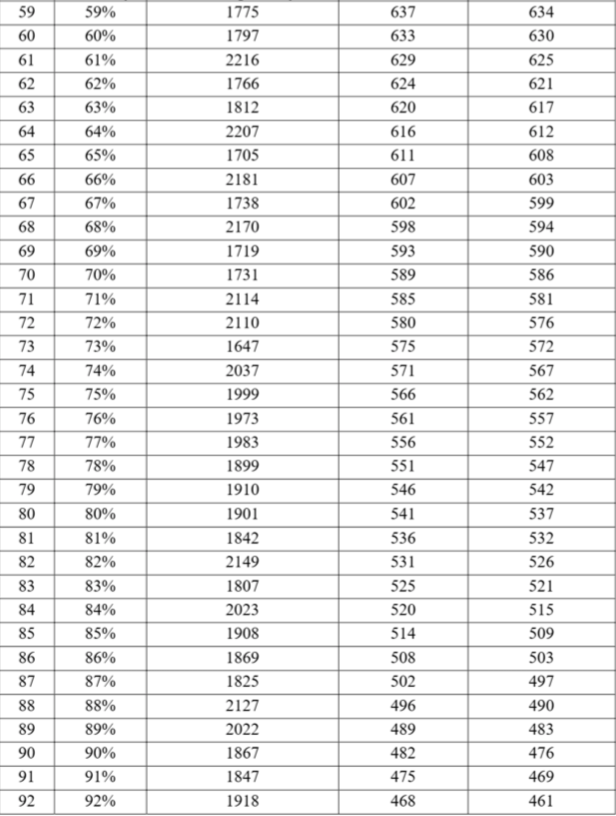 | 59 | 59% | 1775 | 637 | 634 |
|---|---|---|---|---|
| 60 | 60% | 1797 | 633 | 630 |
| 61 | 61% | 2216 | 629 | 625 |
| 62 | 62% | 1766 | 624 | 621 |
| 63 | 63% | 1812 | 620 | 617 |
| 64 | 64% | 2207 | 616 | 612 |
| 65 | 65% | 1705 | 611 | 608 |
| 66 | 66% | 2181 | 607 | 603 |
| 67 | 67% | 1738 | 602 | 599 |
| 68 | 68% | 2170 | 598 | 594 |
| 69 | 69% | 1719 | 593 | 590 |
| 70 | 70% | 1731 | 589 | 586 |
| 71 | 71% | 2114 | 585 | 581 |
| 72 | 72% | 2110 | 580 | 576 |
| 73 | 73% | 1647 | 575 | 572 |
| 74 | 74% | 2037 | 571 | 567 |
| 75 | 75% | 1999 | 566 | 562 |
| 76 | 76% | 1973 | 561 | 557 |
| 77 | 77% | 1983 | 556 | 552 |
| 78 | 78% | 1899 | 551 | 547 |
| 79 | 79% | 1910 | 546 | 542 |
| 80 | 80% | 1901 | 541 | 537 |
| 81 | 81% | 1842 | 536 | 532 |
| 82 | 82% | 2149 | 531 | 526 |
| 83 | 83% | 1807 | 525 | 521 |
| 84 | 84% | 2023 | 520 | 515 |
| 85 | 85% | 1908 | 514 | 509 |
| 86 | 86% | 1869 | 508 | 503 |
| 87 | 87% | 1825 | 502 | 497 |
| 88 | 88% | 2127 | 496 | 490 |
| 89 | 89% | 2022 | 489 | 483 |
| 90 | 90% | 1867 | 482 | 476 |
| 91 | 91% | 1847 | 475 | 469 |
| 92 | 92% | 1918 | 468 | 461 |